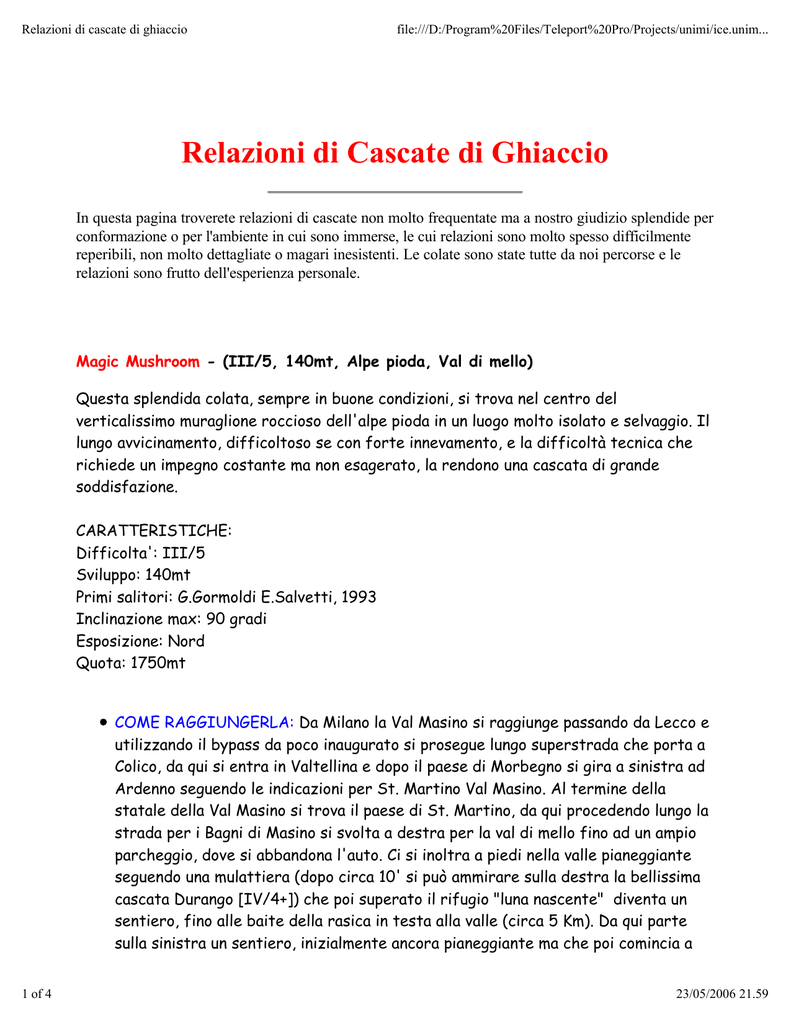 Relazioni di cascate di ghiaccio

file:///D:/Program%20Files/Teleport%20Pro/Projects/unimi/ice.unim...

Relazioni di Cascate di Ghiaccio

In questa pagina troverete relazioni di cascate non molto frequentate ma a nostro giudizio splendide per conformazione o per l'ambiente in cui sono immerse, le cui relazioni sono molto spesso difficilmente reperibili, non molto dettagliate o magari inesistenti. Le colate sono state tutte da noi percorse e le relazioni sono frutto dell'esperienza personale.

Magic Mushroom - (III/5, 140mt, Alpe pioda, Val di mello)

Questa splendida colata, sempre in buone condizioni, si trova nel centro del verticalissimo muraglione roccioso dell'alpe pioda in un luogo molto isolato e selvaggio. Il lungo avvicinamento, difficoltoso se con forte innevamento, e la difficoltà tecnica che richiede un impegno costante ma non esagerato, la rendono una cascata di grande soddisfazione.

CARATTERISTICHE:
Difficolta': III/5
Sviluppo: 140mt
Primi salitori: G.Gormoldi E.Salvetti, 1993
Inclinazione max: 90 gradi
Esposizione: Nord
Quota: 1750mt

• COME RAGGIUNGERLA: Da Milano la Val Masino si raggiunge passando da Lecco e utilizzando il bypass da poco inaugurato si prosegue lungo superstrada che porta a Colico, da qui si entra in Valtellina e dopo il paese di Morbegno si gira a sinistra ad Ardenno seguendo le indicazioni per St. Martino Val Masino. Al termine della statale della Val Masino si trova il paese di St. Martino, da qui procedendo lungo la strada per i Bagni di Masino si svolta a destra per la val di mello fino ad un ampio parcheggio, dove si abbandona l'auto. Ci si inoltra a piedi nella valle pianeggiante seguendo una mulattiera (dopo circa 10' si può ammirare sulla destra la bellissima cascata Durango [IV/4+]) che poi superato il rifugio "luna nascente" diventa un sentiero, fino alle baite della rasica in testa alla valle (circa 5 Km). Da qui parte sulla sinistra un sentiero, inizialmente ancora pianeggiante ma che poi comincia a

1 of 4

23/05/2006 21.59